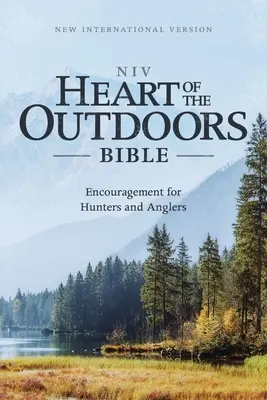 NEW INTERNATIONAL VERSION

NIV
HEART OF THE OUTDOORS
BIBLE

Encouragement for Hunters and Anglers